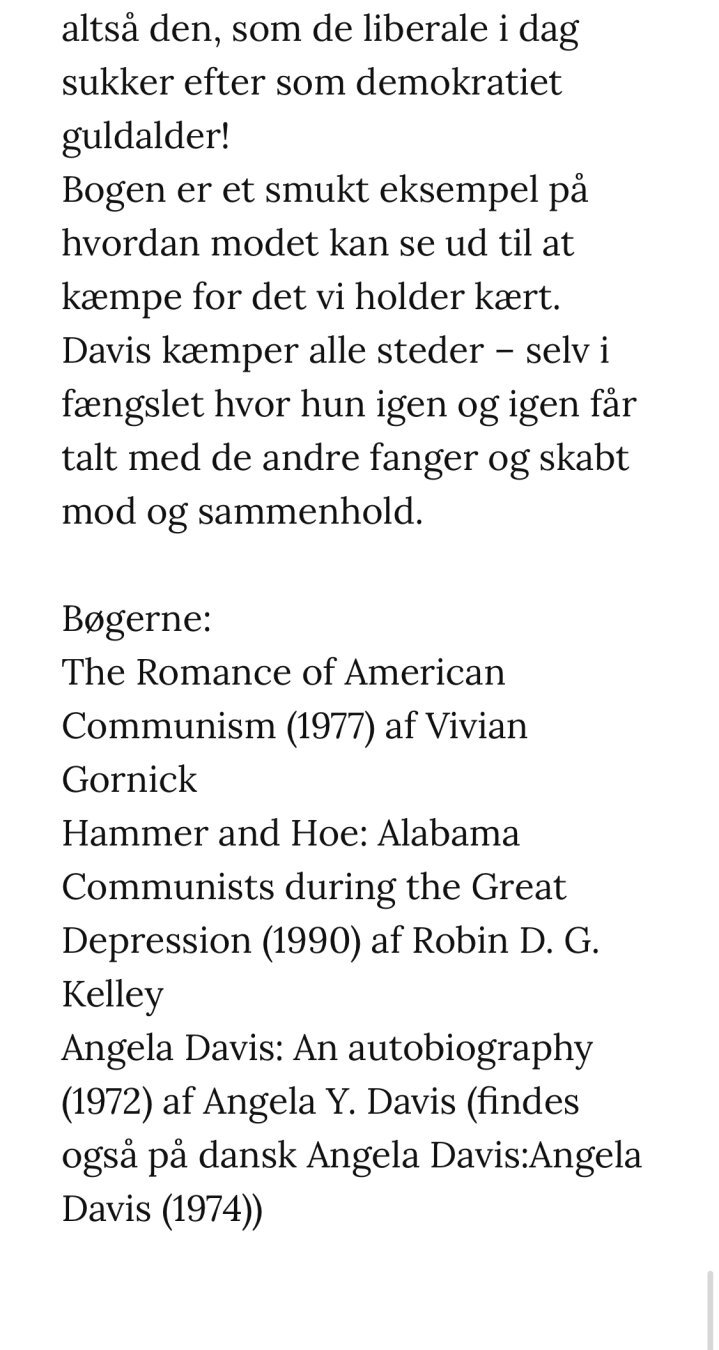 altså den, som de liberale i dag sukker efter som demokratiet guldalder!
Bogen er et smukt eksempel på hvordan modet kan se ud til at kæmpe for det vi holder kært. Davis kæmper alle steder – selv i fængslet hvor hun igen og igen får talt med de andre fanger og skabt mod og sammenhold.

Bøgerne:
The Romance of American Communism (1977) af Vivian Gornick
Hammer and Hoe: Alabama Communists during the Great Depression (1990) af Robin D. G. Kelley
Angela Davis: An autobiography (1972) af Angela Y. Davis (findes også på dansk Angela Davis:Angela Davis (1974))